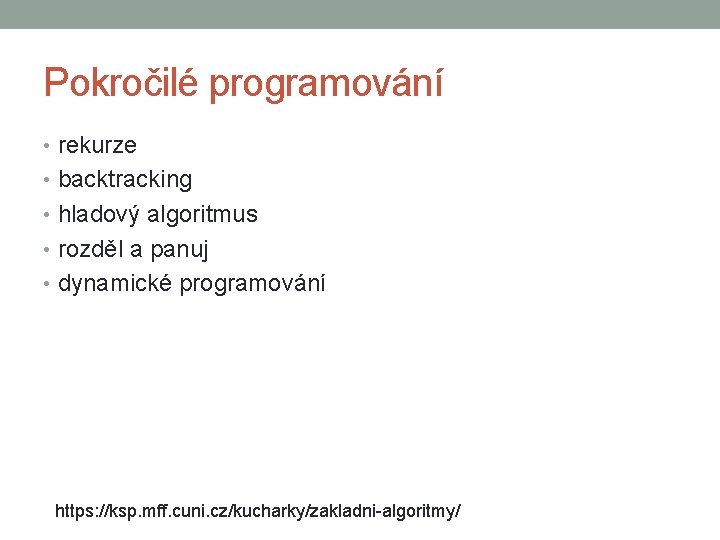 Pokročilé programování

• rekurze
• backtracking
• hladový algoritmus
• rozděl a panuj
• dynamické programování

https://ksp.mff.cuni.cz/kucharky/zakladni-algoritmy/